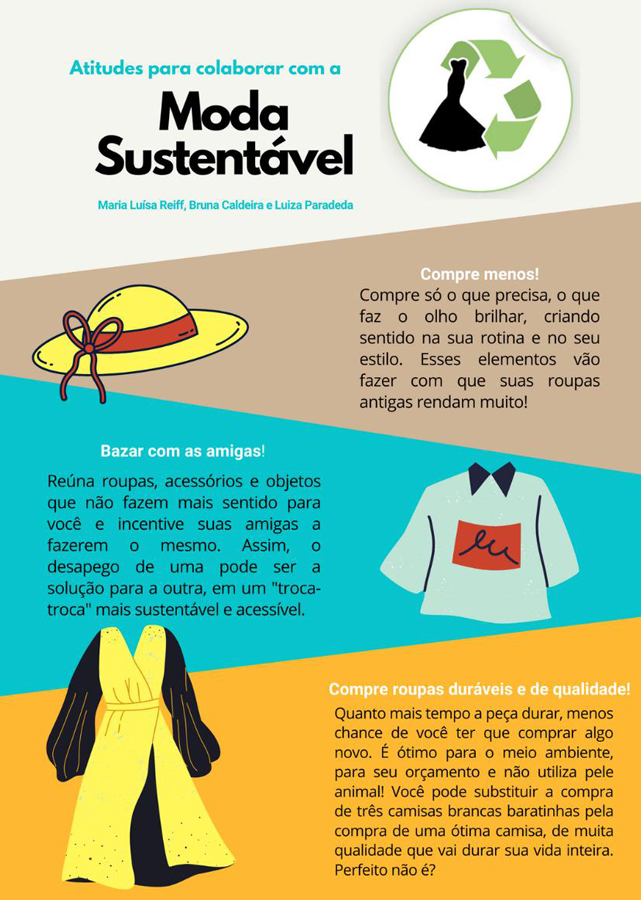 Atitudes para colaborar com a

Moda Sustentável

Maria Luísa Reiff, Bruna Caldeira e Luiza Paradeda

Compre menos!

Compre só o que precisa, o que faz o olho brilhar, criando sentido na sua rotina e no seu estilo. Esses elementos vão fazer com que suas roupas antigas rendam muito!

Bazar com as amigas!

Reúna roupas, acessórios e objetos que não fazem mais sentido para você e incentive suas amigas a fazerem o mesmo. Assim, o desapego de uma pode ser a solução para a outra, em um "troca-troca" mais sustentável e acessível.

Compre roupas duráveis e de qualidade!

Quanto mais tempo a peça durar, menos chance de você ter que comprar algo novo. É ótimo para o meio ambiente, para seu orçamento e não utiliza pele animal! Você pode substituir a compra de três camisas brancas baratinhas pela compra de uma ótima camisa, de muita qualidade que vai durar sua vida inteira. Perfeito não é?